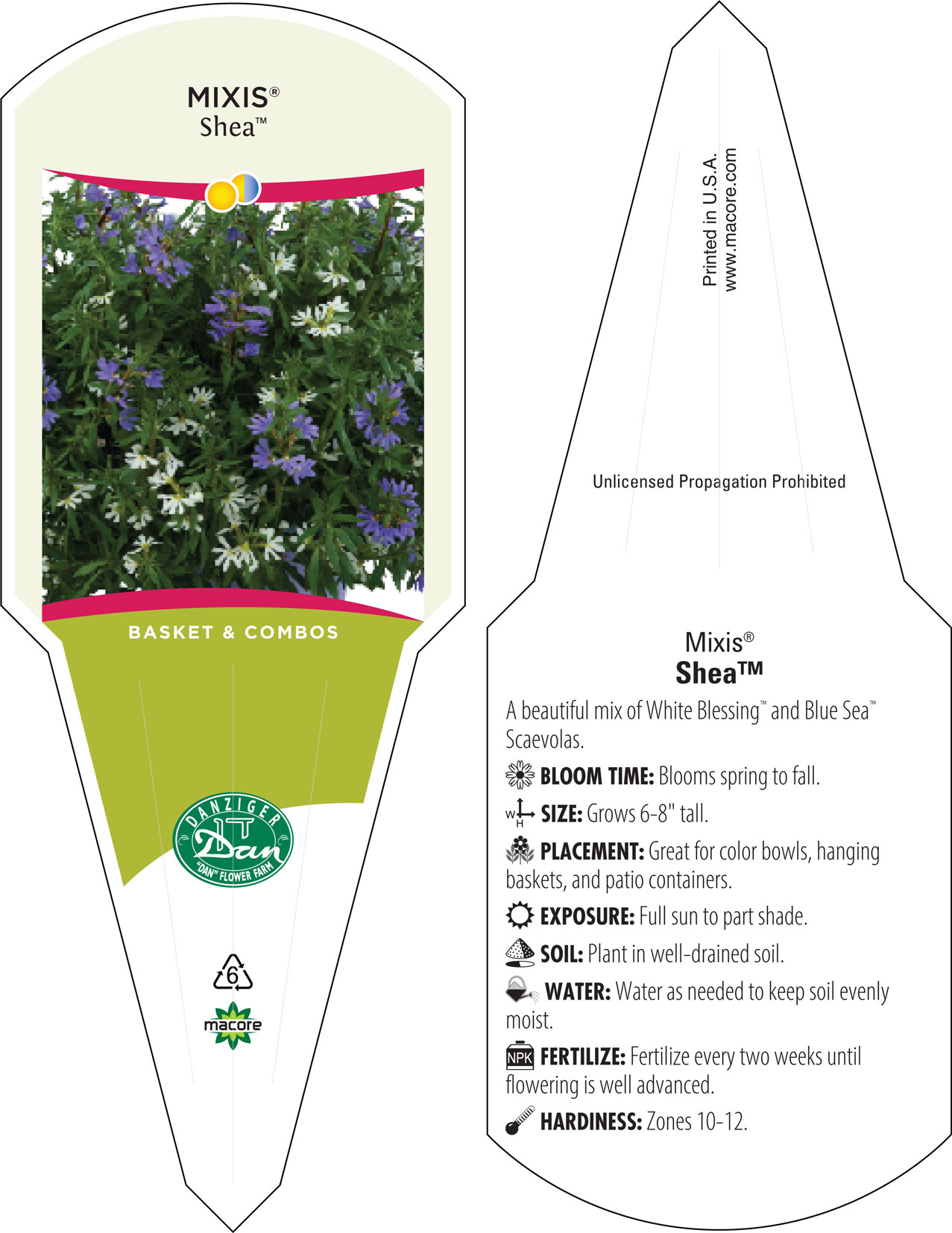 MIXIS®
Shea™

BASKET & COMBOS

DANZIGER
Dan
"DAN" FLOWER FARM

6

macore

Printed in U.S.A.
www.macore.com

Unlicensed Propagation Prohibited

Mixis®
Shea™

A beautiful mix of White Blessing™ and Blue Sea™ Scaevolas.

BLOOM TIME: Blooms spring to fall.

W H SIZE: Grows 6-8" tall.

PLACEMENT: Great for color bowls, hanging baskets, and patio containers.

EXPOSURE: Full sun to part shade.

SOIL: Plant in well-drained soil.

WATER: Water as needed to keep soil evenly moist.

NPK FERTILIZE: Fertilize every two weeks until flowering is well advanced.

HARDINESS: Zones 10-12.